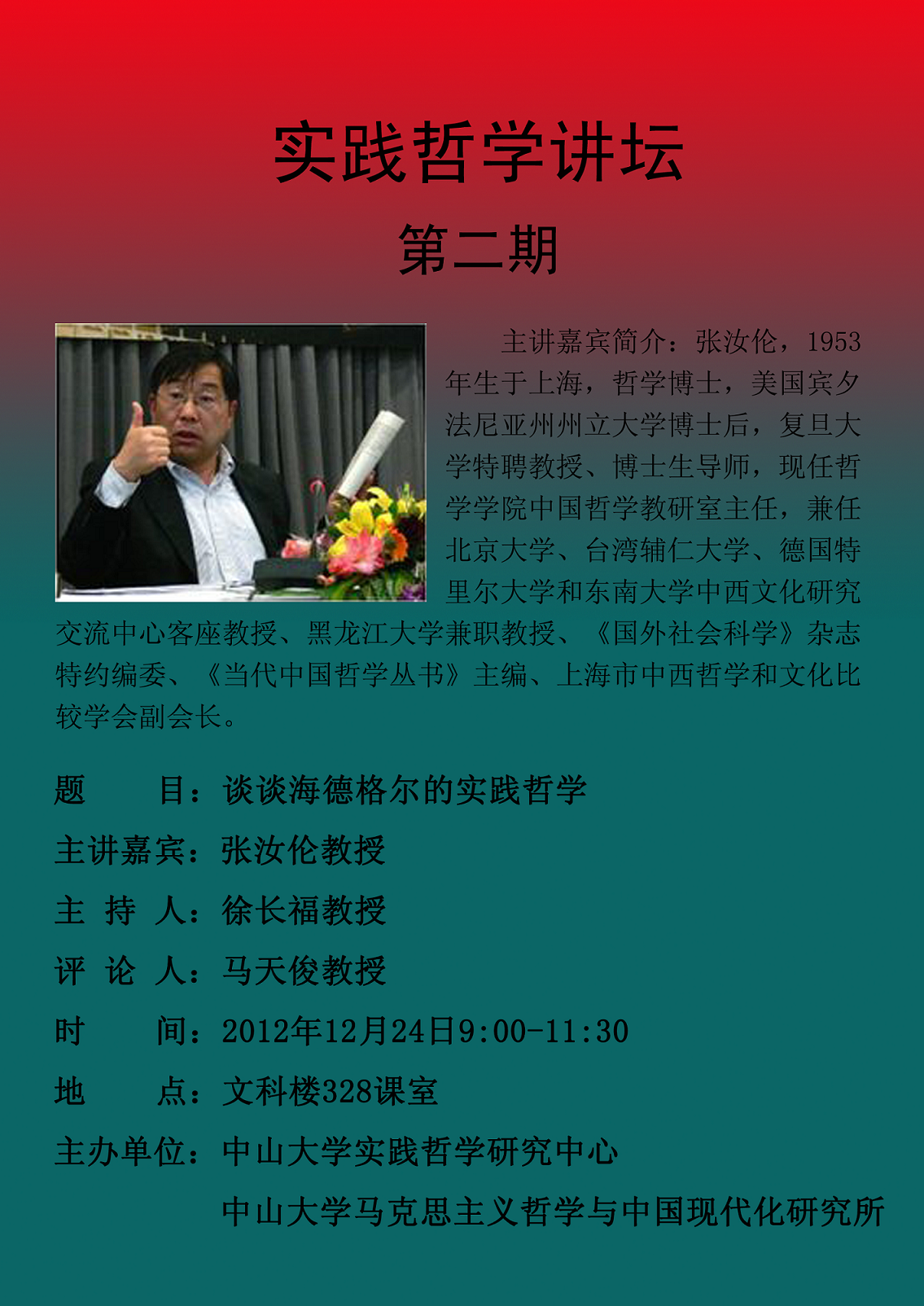 实践哲学讲坛

第二期

主讲嘉宾简介：张汝伦，1953年生于上海，哲学博士，美国宾夕法尼亚州州立大学博士后，复旦大学特聘教授、博士生导师，现任哲学学院中国哲学教研室主任，兼任北京大学、台湾辅仁大学、德国特里尔大学和东南大学中西文化研究交流中心客座教授、黑龙江大学兼职教授、《国外社会科学》杂志特约编委、《当代中国哲学丛书》主编、上海市中西哲学和文化比较学会副会长。

题　　目：谈谈海德格尔的实践哲学

主讲嘉宾：张汝伦教授

主 持 人：徐长福教授

评 论 人：马天俊教授

时　　间：2012年12月24日9:00-11:30

地　　点：文科楼328课室

主办单位：中山大学实践哲学研究中心

中山大学马克思主义哲学与中国现代化研究所